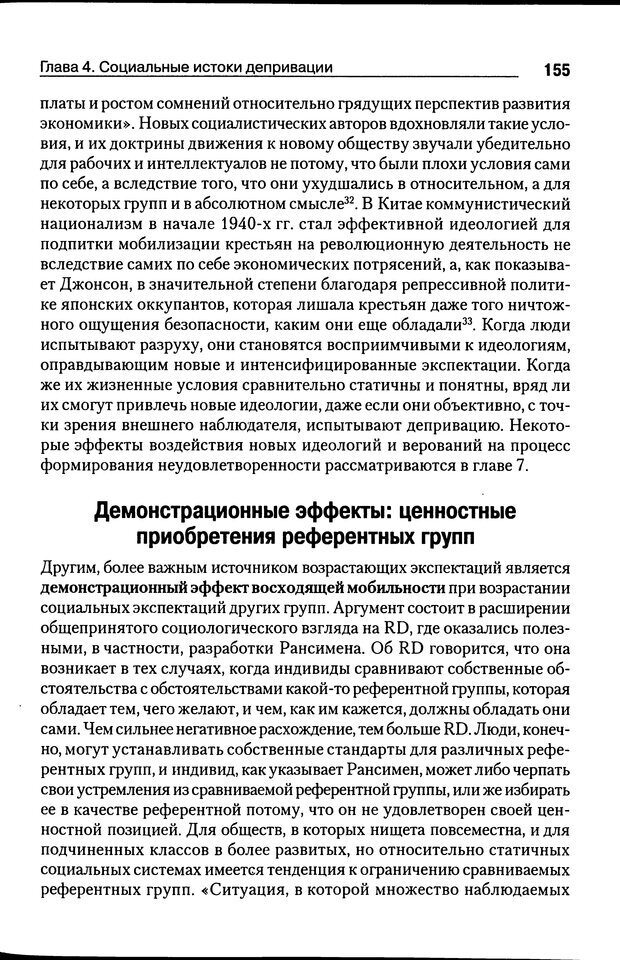 Глава 4. Социальные истоки депривации 155

платы и ростом сомнений относительно грядущих перспектив развития экономики». Новых социалистических авторов вдохновляли такие условия, и их доктрины движения к новому обществу звучали убедительно для рабочих и интеллектуалов не потому, что были плохи условия сами по себе, а вследствие того, что они ухудшались в относительном, а для некоторых групп и в абсолютном смысле$^{32}$. В Китае коммунистический национализм в начале 1940-х гг. стал эффективной идеологией для подпитки мобилизации крестьян на революционную деятельность не вследствие самих по себе экономических потрясений, а, как показывает Джонсон, в значительной степени благодаря репрессивной политике японских оккупантов, которая лишала крестьян даже того ничтожного ощущения безопасности, каким они еще обладали$^{33}$. Когда люди испытывают разруху, они становятся восприимчивыми к идеологиям, оправдывающим новые и интенсифицированные экспектации. Когда же их жизненные условия сравнительно статичны и понятны, вряд ли их смогут привлечь новые идеологии, даже если они объективно, с точки зрения внешнего наблюдателя, испытывают депривацию. Некоторые эффекты воздействия новых идеологий и верований на процесс формирования неудовлетворенности рассматриваются в главе 7.

Демонстрационные эффекты: ценностные приобретения референтных групп

Другим, более важным источником возрастающих экспектаций является демонстрационный эффект восходящей мобильности при возрастании социальных экспектаций других групп. Аргумент состоит в расширении общепринятого социологического взгляда на RD, где оказались полезными, в частности, разработки Рансимена. Об RD говорится, что она возникает в тех случаях, когда индивиды сравнивают собственные обстоятельства с обстоятельствами какой-то референтной группы, которая обладает тем, чего желают, и чем, как им кажется, должны обладать они сами. Чем сильнее негативное расхождение, тем больше RD. Люди, конечно, могут устанавливать собственные стандарты для различных референтных групп, и индивид, как указывает Рансимен, может либо черпать свои устремления из сравниваемой референтной группы, или же избирать ее в качестве референтной потому, что он не удовлетворен своей ценностной позицией. Для обществ, в которых нищета повсеместна, и для подчиненных классов в более развитых, но относительно статичных социальных системах имеется тенденция к ограничению сравниваемых референтных групп. «Ситуация, в которой множество наблюдаемых